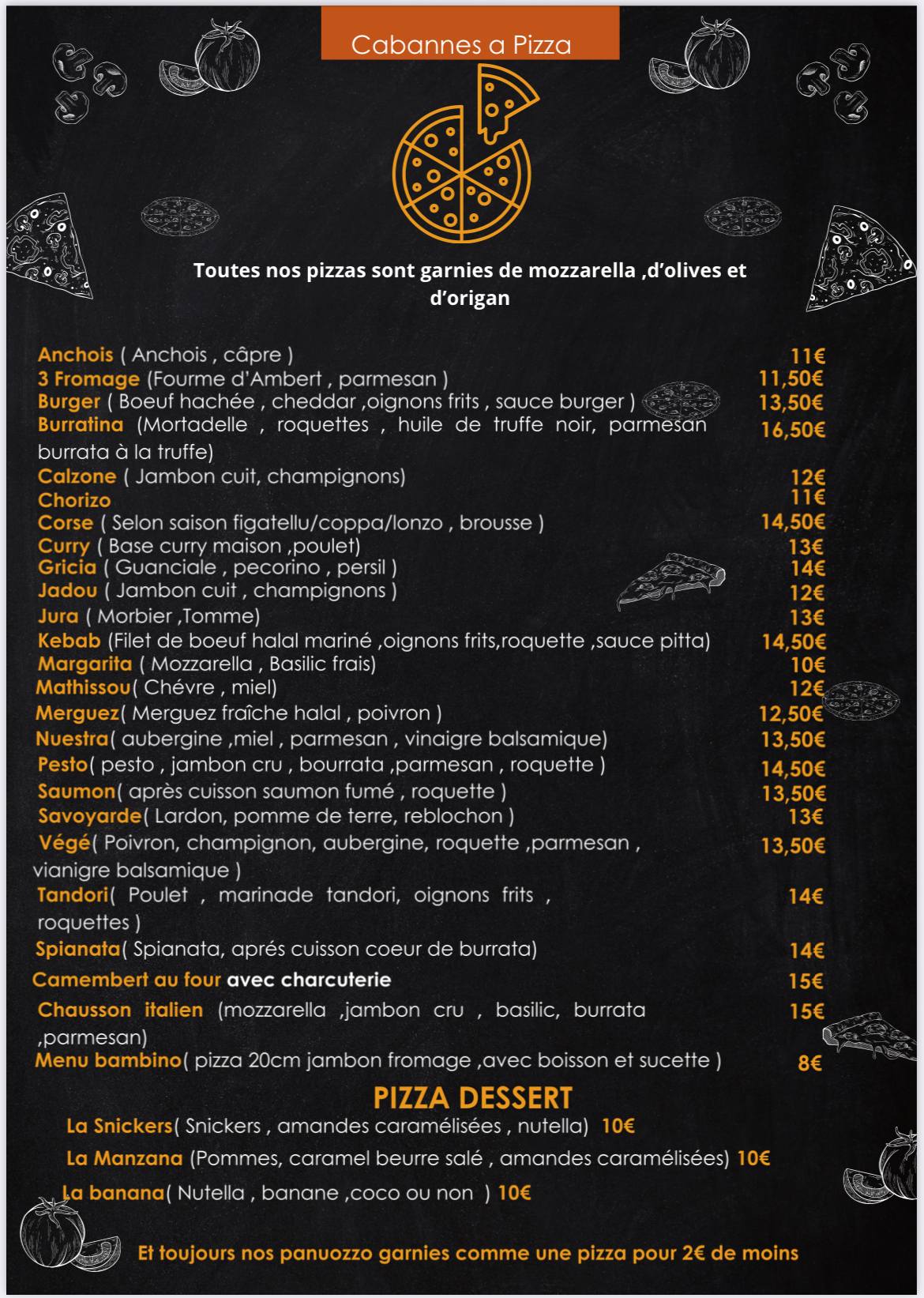 Cabannes a Pizza

Toutes nos pizzas sont garnies de mozzarella ,d'olives et d'origan

Anchois ( Anchois , câpre ) 11€
3 Fromage (Fourme d'Ambert , parmesan ) 11,50€
Burger ( Boeuf hachée , cheddar ,oignons frits , sauce burger ) 13,50€
Burratina (Mortadelle , roquettes , huile de truffe noir, parmesan burrata à la truffe) 16,50€
Calzone ( Jambon cuit, champignons) 12€
Chorizo 11€
Corse ( Selon saison figatellu/coppa/lonzo , brousse ) 14,50€
Curry ( Base curry maison ,poulet) 13€
Gricia ( Guanciale , pecorino , persil ) 14€
Jadou ( Jambon cuit , champignons ) 12€
Jura ( Morbier ,Tomme) 13€
Kebab (Filet de boeuf halal mariné ,oignons frits,roquette ,sauce pitta) 14,50€
Margarita ( Mozzarella , Basilic frais) 10€
Mathissou( Chévre , miel) 12€
Merguez( Merguez fraîche halal , poivron ) 12,50€
Nuestra( aubergine ,miel , parmesan , vinaigre balsamique) 13,50€
Pesto( pesto , jambon cru , bourrata ,parmesan , roquette ) 14,50€
Saumon( après cuisson saumon fumé , roquette ) 13,50€
Savoyarde( Lardon, pomme de terre, reblochon ) 13€
Végé( Poivron, champignon, aubergine, roquette ,parmesan , vianigre balsamique ) 13,50€
Tandori( Poulet , marinade tandori, oignons frits , roquettes ) 14€
Spianata( Spianata, aprés cuisson coeur de burrata) 14€
Camembert au four avec charcuterie 15€
Chausson italien (mozzarella ,jambon cru , basilic, burrata ,parmesan) 15€
Menu bambino( pizza 20cm jambon fromage ,avec boisson et sucette ) 8€

PIZZA DESSERT
La Snickers( Snickers , amandes caramélisées , nutella) 10€
La Manzana (Pommes, caramel beurre salé , amandes caramélisées) 10€
La banana( Nutella , banane ,coco ou non ) 10€

Et toujours nos panuozzo garnies comme une pizza pour 2€ de moins